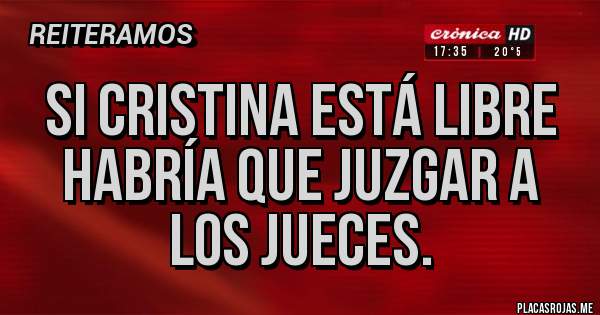 REITERAMOS

crónica HD
17:35 | 20°5

SI CRISTINA ESTÁ LIBRE HABRÍA QUE JUZGAR A LOS JUECES.

PLACASROJAS.ME